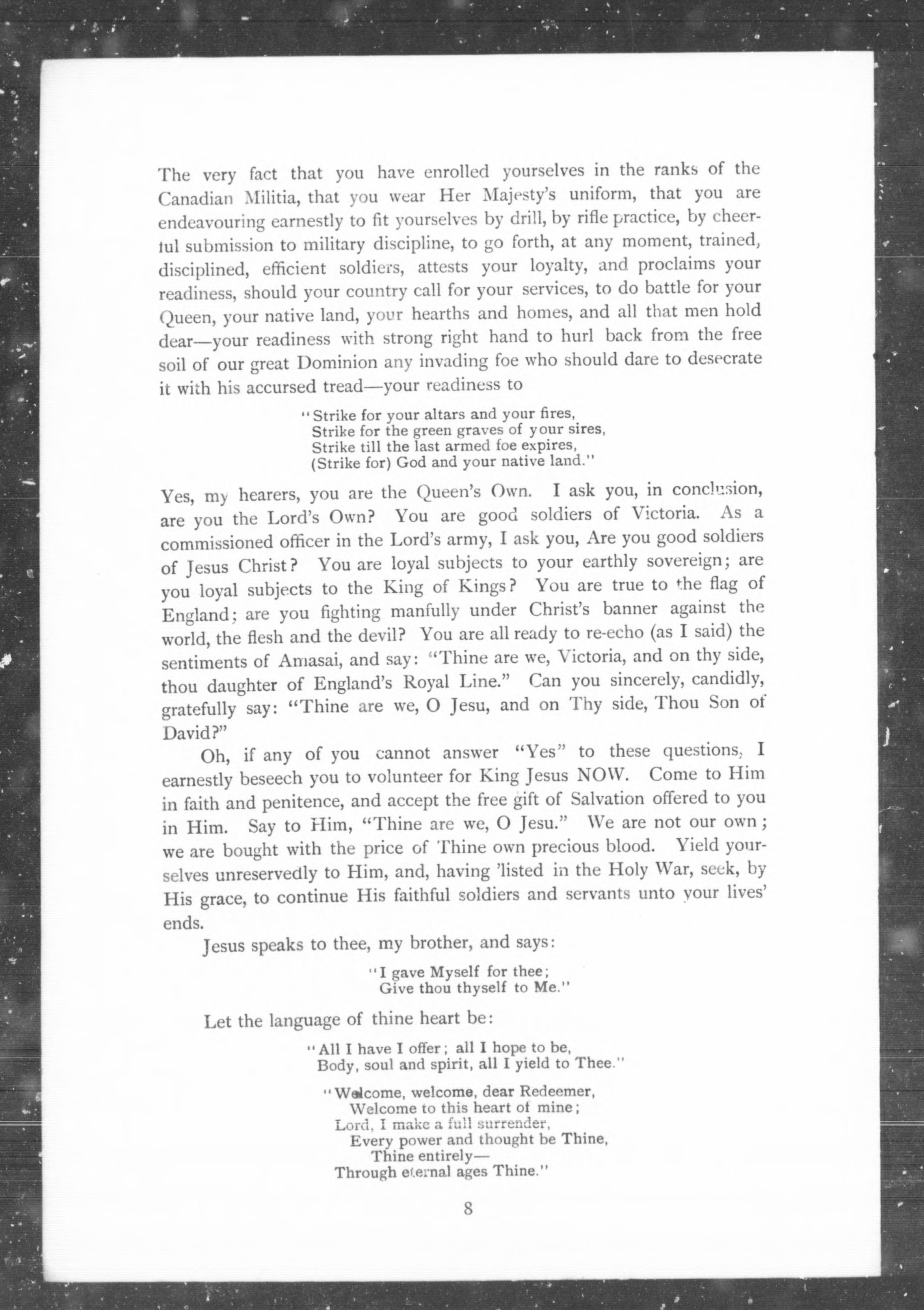 The very fact that you have enrolled yourselves in the ranks of the Canadian Militia, that you wear Her Majesty's uniform, that you are endeavouring earnestly to fit yourselves by drill, by rifle practice, by cheerful submission to military discipline, to go forth, at any moment, trained, disciplined, efficient soldiers, attests your loyalty, and proclaims your readiness, should your country call for your services, to do battle for your Queen, your native land, your hearths and homes, and all that men hold dear—your readiness with strong right hand to hurl back from the free soil of our great Dominion any invading foe who should dare to desecrate it with his accursed tread—your readiness to

"Strike for your altars and your fires,
Strike for the green graves of your sires,
Strike till the last armed foe expires,
(Strike for) God and your native land."

Yes, my hearers, you are the Queen's Own. I ask you, in conclusion, are you the Lord's Own? You are good soldiers of Victoria. As a commissioned officer in the Lord's army, I ask you, Are you good soldiers of Jesus Christ? You are loyal subjects to your earthly sovereign; are you loyal subjects to the King of Kings? You are true to the flag of England; are you fighting manfully under Christ's banner against the world, the flesh and the devil? You are all ready to re-echo (as I said) the sentiments of Amasai, and say: "Thine are we, Victoria, and on thy side, thou daughter of England's Royal Line." Can you sincerely, candidly, gratefully say: "Thine are we, O Jesu, and on Thy side, Thou Son of David?"

Oh, if any of you cannot answer "Yes" to these questions, I earnestly beseech you to volunteer for King Jesus NOW. Come to Him in faith and penitence, and accept the free gift of Salvation offered to you in Him. Say to Him, "Thine are we, O Jesu." We are not our own; we are bought with the price of Thine own precious blood. Yield yourselves unreservedly to Him, and, having 'listed in the Holy War, seek, by His grace, to continue His faithful soldiers and servants unto your lives' ends.

Jesus speaks to thee, my brother, and says:

"I gave Myself for thee;
Give thou thyself to Me."

Let the language of thine heart be:

"All I have I offer; all I hope to be,
Body, soul and spirit, all I yield to Thee."

"Welcome, welcome, dear Redeemer,
Welcome to this heart of mine;
Lord, I make a full surrender,
Every power and thought be Thine,
Thine entirely—
Through eternal ages Thine."

8